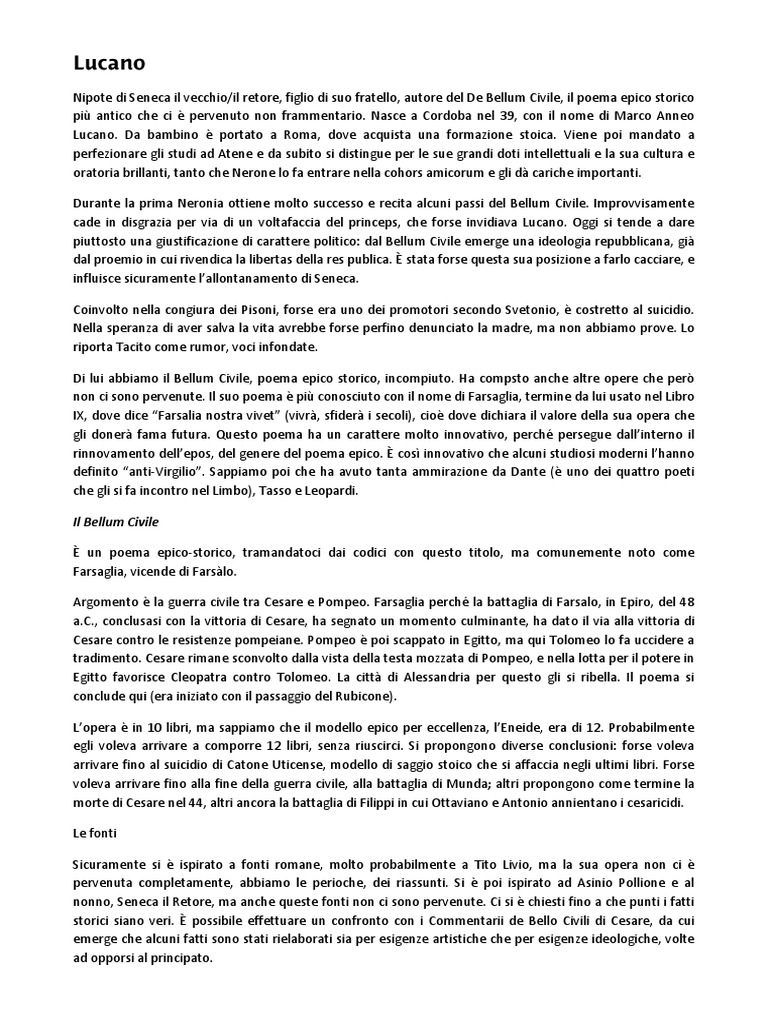 Lucano

Nipote di Seneca il vecchio/il retore, figlio di suo fratello, autore del De Bellum Civile, il poema epico storico più antico che ci è pervenuto non frammentario. Nasce a Cordoba nel 39, con il nome di Marco Anneo Lucano. Da bambino è portato a Roma, dove acquista una formazione stoica. Viene poi mandato a perfezionare gli studi ad Atene e da subito si distingue per le sue grandi doti intellettuali e la sua cultura e oratoria brillanti, tanto che Nerone lo fa entrare nella cohors amicorum e gli dà cariche importanti.

Durante la prima Neronia ottiene molto successo e recita alcuni passi del Bellum Civile. Improvvisamente cade in disgrazia per via di un voltafaccia del princeps, che forse invidiava Lucano. Oggi si tende a dare piuttosto una giustificazione di carattere politico: dal Bellum Civile emerge una ideologia repubblicana, già dal proemio in cui rivendica la libertas della res publica. È stata forse questa sua posizione a farlo cacciare, e influisce sicuramente l'allontanamento di Seneca.

Coinvolto nella congiura dei Pisoni, forse era uno dei promotori secondo Svetonio, è costretto al suicidio. Nella speranza di aver salva la vita avrebbe forse perfino denunciato la madre, ma non abbiamo prove. Lo riporta Tacito come rumor, voci infondate.

Di lui abbiamo il Bellum Civile, poema epico storico, incompiuto. Ha compsto anche altre opere che però non ci sono pervenute. Il suo poema è più conosciuto con il nome di Farsaglia, termine da lui usato nel Libro IX, dove dice "Farsalia nostra vivet" (vivrà, sfiderà i secoli), cioè dove dichiara il valore della sua opera che gli donerà fama futura. Questo poema ha un carattere molto innovativo, perché persegue dall'interno il rinnovamento dell'epos, del genere del poema epico. È così innovativo che alcuni studiosi moderni l'hanno definito "anti-Virgilio". Sappiamo poi che ha avuto tanta ammirazione da Dante (è uno dei quattro poeti che gli si fa incontro nel Limbo), Tasso e Leopardi.

Il Bellum Civile

È un poema epico-storico, tramandatoci dai codici con questo titolo, ma comunemente noto come Farsaglia, vicende di Farsàlo.

Argomento è la guerra civile tra Cesare e Pompeo. Farsaglia perché la battaglia di Farsalo, in Epiro, del 48 a.C., conclusasi con la vittoria di Cesare, ha segnato un momento culminante, ha dato il via alla vittoria di Cesare contro le resistenze pompeiane. Pompeo è poi scappato in Egitto, ma qui Tolomeo lo fa uccidere a tradimento. Cesare rimane sconvolto dalla vista della testa mozzata di Pompeo, e nella lotta per il potere in Egitto favorisce Cleopatra contro Tolomeo. La città di Alessandria per questo gli si ribella. Il poema si conclude qui (era iniziato con il passaggio del Rubicone).

L'opera è in 10 libri, ma sappiamo che il modello epico per eccellenza, l'Eneide, era di 12. Probabilmente egli voleva arrivare a comporre 12 libri, senza riuscirci. Si propongono diverse conclusioni: forse voleva arrivare fino al suicidio di Catone Uticense, modello di saggio stoico che si affaccia negli ultimi libri. Forse voleva arrivare fino alla fine della guerra civile, alla battaglia di Munda; altri propongono come termine la morte di Cesare nel 44, altri ancora la battaglia di Filippi in cui Ottaviano e Antonio annientano i cesaricidi.

Le fonti

Sicuramente si è ispirato a fonti romane, molto probabilmente a Tito Livio, ma la sua opera non ci è pervenuta completamente, abbiamo le perioche, dei riassunti. Si è poi ispirato ad Asinio Pollione e al nonno, Seneca il Retore, ma anche queste fonti non ci sono pervenute. Ci si è chiesti fino a che punti i fatti storici siano veri. È possibile effettuare un confronto con i Commentarii de Bello Civili di Cesare, da cui emerge che alcuni fatti sono stati rielaborati sia per esigenze artistiche che per esigenze ideologiche, volte ad opporsi al principato.